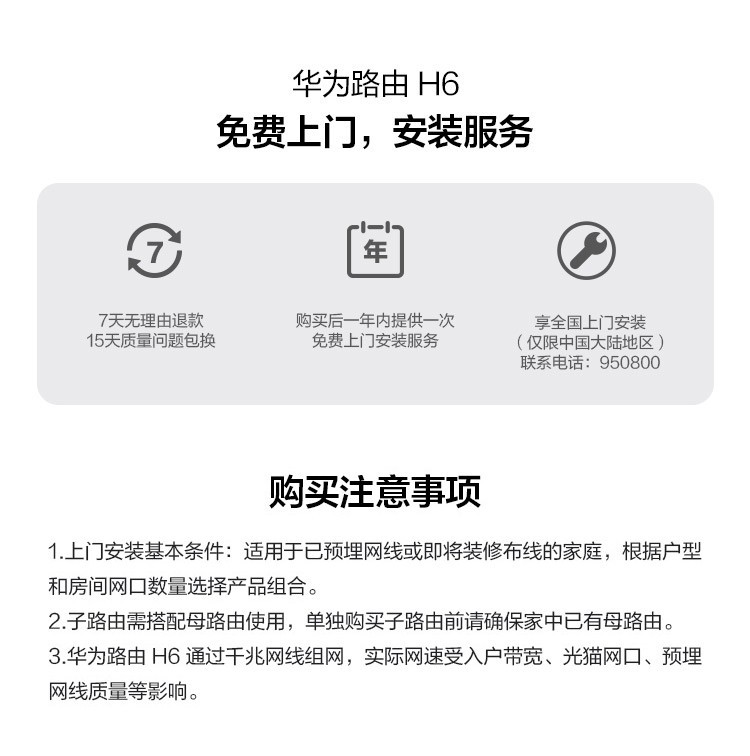 华为路由 H6
免费上门，安装服务

7

7天无理由退款
15天质量问题包换

年

购买后一年内提供一次
免费上门安装服务

享全国上门安装
（仅限中国大陆地区）
联系电话：950800

购买注意事项

1.上门安装基本条件：适用于已预埋网线或即将装修布线的家庭，根据户型和房间网口数量选择产品组合。
2.子路由需搭配母路由使用，单独购买子路由前请确保家中已有母路由。
3.华为路由 H6 通过千兆网线组网，实际网速受入户带宽、光猫网口、预埋网线质量等影响。